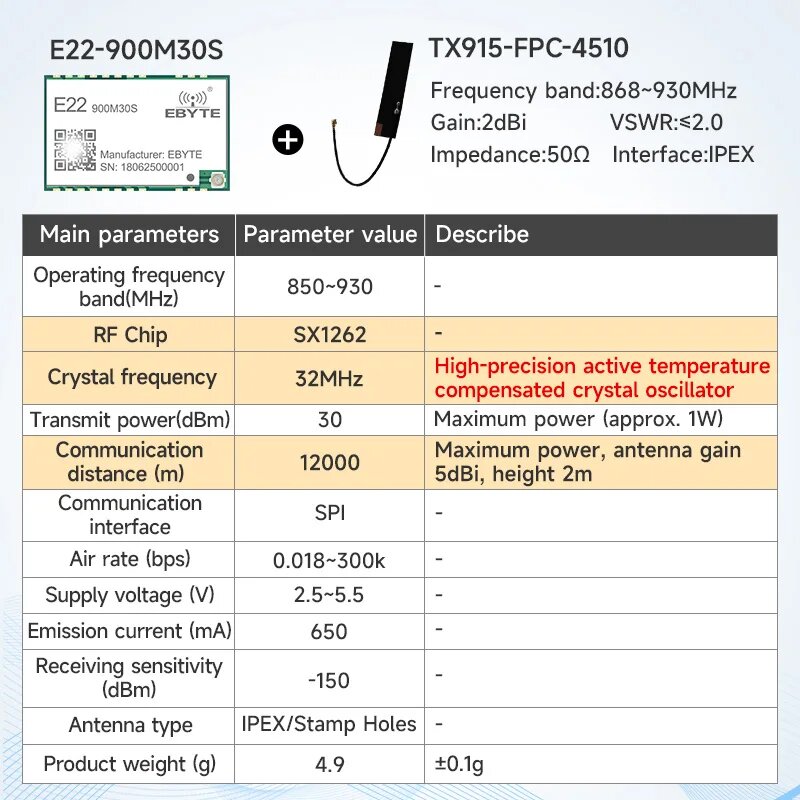 E22-900M30S

E22 900M30S
EBYTE
Manufacturer: EBYTE
SN: 18062500001

+

TX915-FPC-4510

Frequency band:868~930MHz
Gain:2dBi VSWR:≤2.0
Impedance:50Ω Interface:IPEX

| Main parameters | Parameter value | Describe |
|---|---|---|
| Operating frequency band(MHz) | 850~930 | - |
| RF Chip | SX1262 | - |
| Crystal frequency | 32MHz | High-precision active temperature compensated crystal oscillator |
| Transmit power(dBm) | 30 | Maximum power (approx. 1W) |
| Communication distance (m) | 12000 | Maximum power, antenna gain 5dBi, height 2m |
| Communication interface | SPI | - |
| Air rate (bps) | 0.018~300k | - |
| Supply voltage (V) | 2.5~5.5 | - |
| Emission current (mA) | 650 | - |
| Receiving sensitivity (dBm) | -150 | - |
| Antenna type | IPEX/Stamp Holes | - |
| Product weight (g) | 4.9 | ±0.1g |